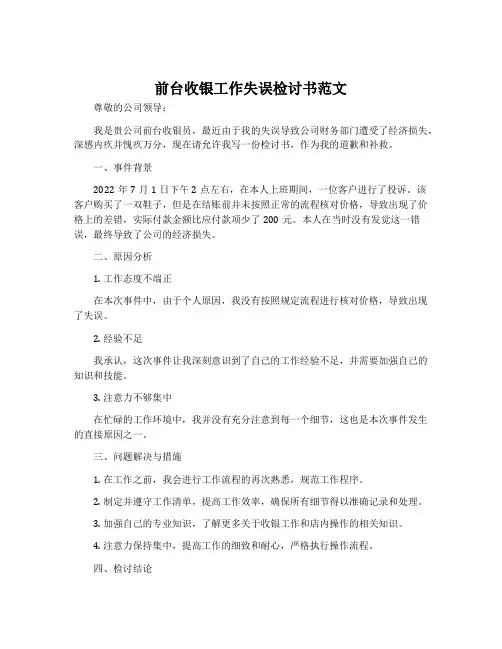 前台收银工作失误检讨书范文

尊敬的公司领导：

我是贵公司前台收银员，最近由于我的失误导致公司财务部门遭受了经济损失，深感内疚并愧疚万分，现在请允许我写一份检讨书，作为我的道歉和补救。

一、事件背景

2022 年 7 月 1 日下午 2 点左右，在本人上班期间，一位客户进行了投诉。该客户购买了一双鞋子，但是在结账前并未按照正常的流程核对价格，导致出现了价格上的差错，实际付款金额比应付款项少了 200 元。本人在当时没有发觉这一错误，最终导致了公司的经济损失。

二、原因分析

1. 工作态度不端正

在本次事件中，由于个人原因，我没有按照规定流程进行核对价格，导致出现了失误。

2. 经验不足

我承认，这次事件让我深刻意识到了自己的工作经验不足，并需要加强自己的知识和技能。

3. 注意力不够集中

在忙碌的工作环境中，我并没有充分注意到每一个细节，这也是本次事件发生的直接原因之一。

三、问题解决与措施

1. 在工作之前，我会进行工作流程的再次熟悉，规范工作程序。

2. 制定并遵守工作清单，提高工作效率，确保所有细节得以准确记录和处理。

3. 加强自己的专业知识，了解更多关于收银工作和店内操作的相关知识。

4. 注意力保持集中，提高工作的细致和耐心，严格执行操作流程。

四、检讨结论